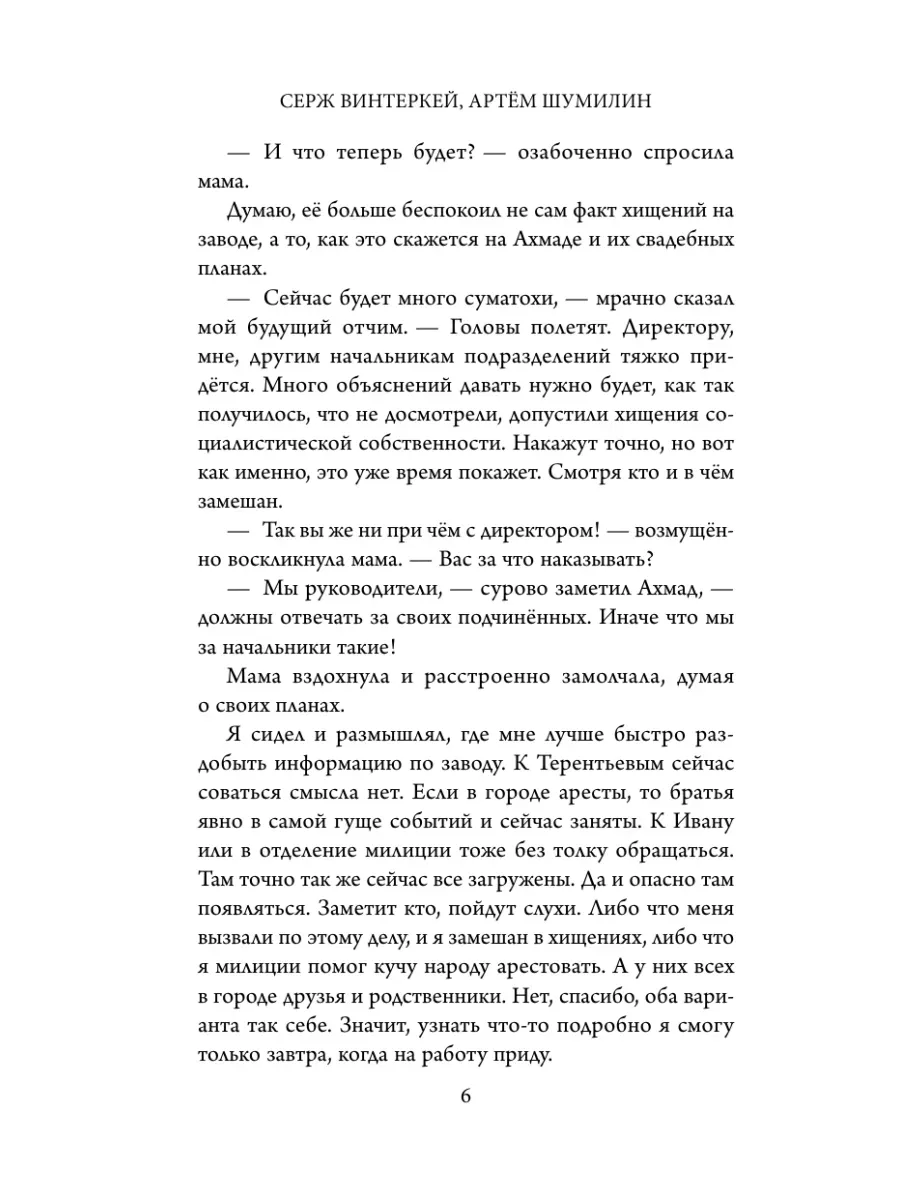 СЕРЖ ВИНТЕРКЕЙ, АРТЁМ ШУМИЛИН

— И что теперь будет? — озабоченно спросила мама.

Думаю, её больше беспокоил не сам факт хищений на заводе, а то, как это скажется на Ахмаде и их свадебных планах.

— Сейчас будет много суматохи, — мрачно сказал мой будущий отчим. — Головы полетят. Директору, мне, другим начальникам подразделений тяжко придётся. Много объяснений давать нужно будет, как так получилось, что не досмотрели, допустили хищения социалистической собственности. Накажут точно, но вот как именно, это уже время покажет. Смотря кто и в чём замешан.

— Так вы же ни при чём с директором! — возмущённо воскликнула мама. — Вас за что наказывать?

— Мы руководители, — сурово заметил Ахмад, — должны отвечать за своих подчинённых. Иначе что мы за начальники такие!

Мама вздохнула и расстроенно замолчала, думая о своих планах.

Я сидел и размышлял, где мне лучше быстро раздобыть информацию по заводу. К Терентьевым сейчас соваться смысла нет. Если в городе аресты, то братья явно в самой гуще событий и сейчас заняты. К Ивану или в отделение милиции тоже без толку обращаться. Там точно так же сейчас все загружены. Да и опасно там появляться. Заметит кто, пойдут слухи. Либо что меня вызвали по этому делу, и я замешан в хищениях, либо что я милиции помог кучу народу арестовать. А у них всех в городе друзья и родственники. Нет, спасибо, оба варианта так себе. Значит, узнать что-то подробно я смогу только завтра, когда на работу приду.

6